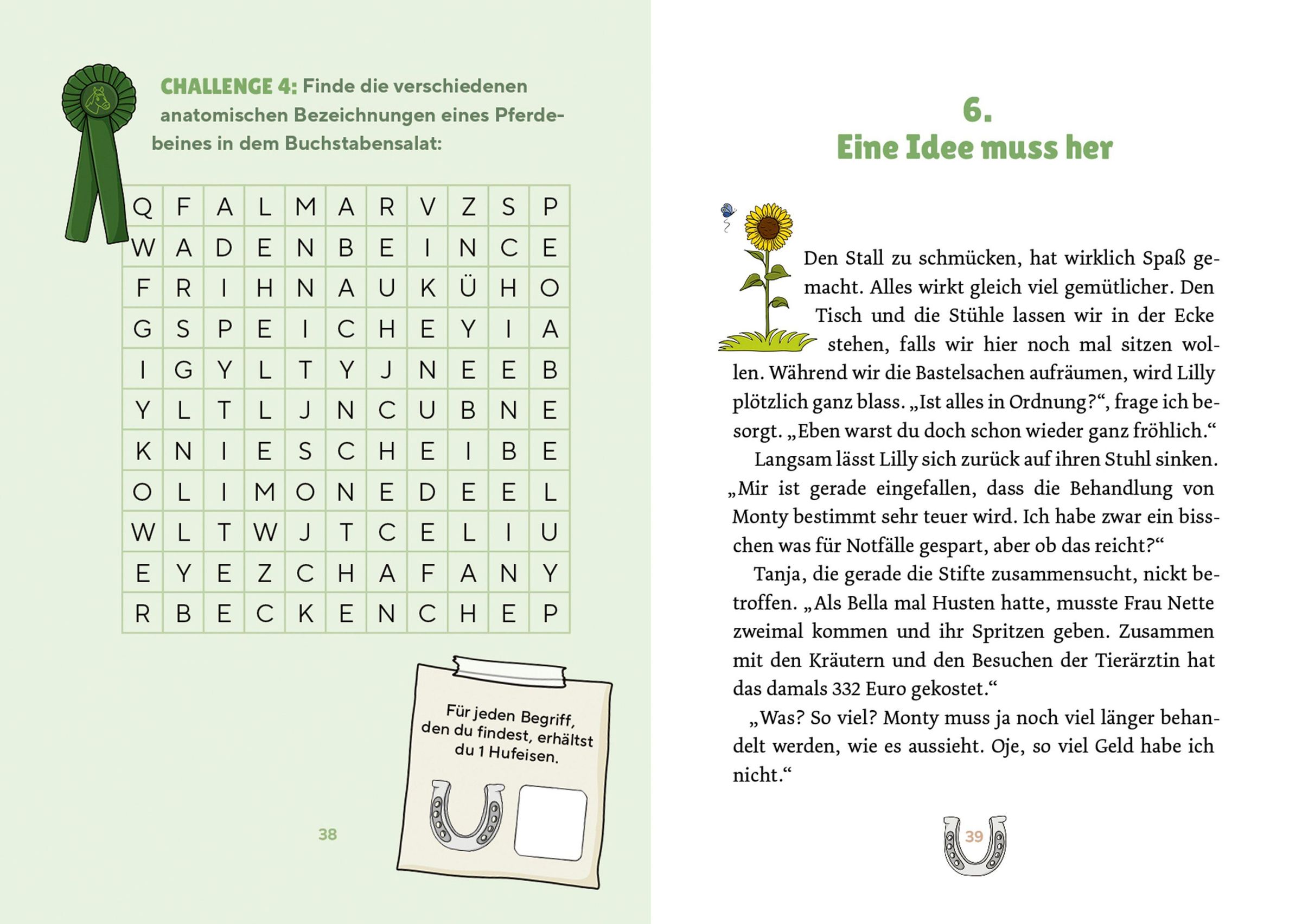 CHALLENGE 4: Finde die verschiedenen anatomischen Bezeichnungen eines Pferdebeines in dem Buchstabensalat:

| Q | F | A | L | M | A | R | V | Z | S | P |
|---|---|---|---|---|---|---|---|---|---|---|
| W | A | D | E | N | B | E | I | N | C | E |
| F | R | I | H | N | A | U | K | Ü | H | O |
| G | S | P | E | I | C | H | E | Y | I | A |
| I | G | Y | L | T | Y | J | N | E | E | B |
| Y | L | T | L | J | N | C | U | B | N | E |
| K | N | I | E | S | C | H | E | I | B | E |
| O | L | I | M | O | N | E | D | E | E | L |
| W | L | T | W | J | T | C | E | L | I | U |
| E | Y | E | Z | C | H | A | F | A | N | Y |
| R | B | E | C | K | E | N | C | H | E | P |

Für jeden Begriff, den du findest, erhältst du 1 Hufeisen.

38

6.
Eine Idee muss her

Den Stall zu schmücken, hat wirklich Spaß gemacht. Alles wirkt gleich viel gemütlicher. Den Tisch und die Stühle lassen wir in der Ecke stehen, falls wir hier noch mal sitzen wollen. Während wir die Bastelsachen aufräumen, wird Lilly plötzlich ganz blass. „Ist alles in Ordnung?“, frage ich besorgt. „Eben warst du doch schon wieder ganz fröhlich.“

Langsam lässt Lilly sich zurück auf ihren Stuhl sinken. „Mir ist gerade eingefallen, dass die Behandlung von Monty bestimmt sehr teuer wird. Ich habe zwar ein bisschen was für Notfälle gespart, aber ob das reicht?“

Tanja, die gerade die Stifte zusammensucht, nickt betroffen. „Als Bella mal Husten hatte, musste Frau Nette zweimal kommen und ihr Spritzen geben. Zusammen mit den Kräutern und den Besuchen der Tierärztin hat das damals 332 Euro gekostet.“

„Was? So viel? Monty muss ja noch viel länger behandelt werden, wie es aussieht. Oje, so viel Geld habe ich nicht.“

39